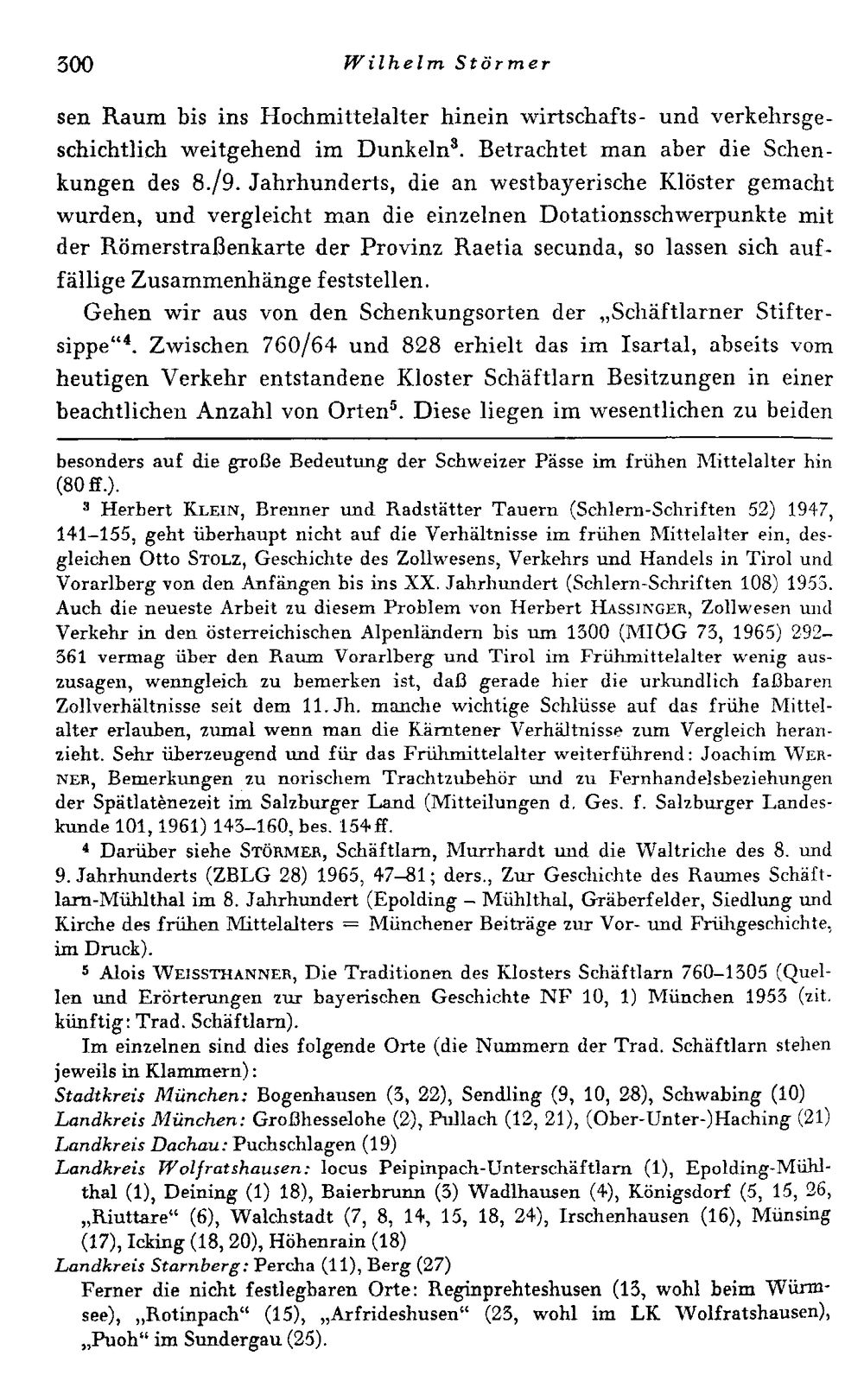 300 Wilhelm Störmer

sen Raum bis ins Hochmittelalter hinein wirtschafts- und verkehrsgeschichtlich weitgehend im Dunkeln$^{3}$. Betrachtet man aber die Schenkungen des 8./9. Jahrhunderts, die an westbayerische Klöster gemacht wurden, und vergleicht man die einzelnen Dotationsschwerpunkte mit der Römerstraßenkarte der Provinz Raetia secunda, so lassen sich auffällige Zusammenhänge feststellen.

Gehen wir aus von den Schenkungsorten der „Schäftlarner Stiftersippe“$^{4}$. Zwischen 760/64 und 828 erhielt das im Isartal, abseits vom heutigen Verkehr entstandene Kloster Schäftlarn Besitzungen in einer beachtlichen Anzahl von Orten$^{5}$. Diese liegen im wesentlichen zu beiden

besonders auf die große Bedeutung der Schweizer Pässe im frühen Mittelalter hin (80 ff.).

$^{3}$ Herbert Klein, Brenner und Radstätter Tauern (Schlern-Schriften 52) 1947, 141–155, geht überhaupt nicht auf die Verhältnisse im frühen Mittelalter ein, desgleichen Otto Stolz, Geschichte des Zollwesens, Verkehrs und Handels in Tirol und Vorarlberg von den Anfängen bis ins XX. Jahrhundert (Schlern-Schriften 108) 1953. Auch die neueste Arbeit zu diesem Problem von Herbert Hassinger, Zollwesen und Verkehr in den österreichischen Alpenländern bis um 1300 (MIÖG 73, 1965) 292–361 vermag über den Raum Vorarlberg und Tirol im Frühmittelalter wenig auszusagen, wenngleich zu bemerken ist, daß gerade hier die urkundlich faßbaren Zollverhältnisse seit dem 11. Jh. manche wichtige Schlüsse auf das frühe Mittelalter erlauben, zumal wenn man die Kärntener Verhältnisse zum Vergleich heranzieht. Sehr überzeugend und für das Frühmittelalter weiterführend: Joachim Werner, Bemerkungen zu norischem Trachtzubehör und zu Fernhandelsbeziehungen der Spätlatènezeit im Salzburger Land (Mitteilungen d. Ges. f. Salzburger Landeskunde 101, 1961) 143–160, bes. 154 ff.

$^{4}$ Darüber siehe Störmer, Schäftlarn, Murrhardt und die Waltriche des 8. und 9. Jahrhunderts (ZBLG 28) 1965, 47–81; ders., Zur Geschichte des Raumes Schäftlarn-Mühlthal im 8. Jahrhundert (Epolding – Mühlthal, Gräberfelder, Siedlung und Kirche des frühen Mittelalters = Münchener Beiträge zur Vor- und Frühgeschichte, im Druck).

$^{5}$ Alois Weissthanner, Die Traditionen des Klosters Schäftlarn 760–1305 (Quellen und Erörterungen zur bayerischen Geschichte NF 10, 1) München 1953 (zit. künftig: Trad. Schäftlarn).

Im einzelnen sind dies folgende Orte (die Nummern der Trad. Schäftlarn stehen jeweils in Klammern):
Stadtkreis München: Bogenhausen (3, 22), Sendling (9, 10, 28), Schwabing (10)
Landkreis München: Großhesselohe (2), Pullach (12, 21), (Ober-Unter-)Haching (21)
Landkreis Dachau: Puchschlagen (19)
Landkreis Wolfratshausen: locus Peipinpach-Unterschäftlarn (1), Epolding-Mühlthal (1), Deining (1) 18), Baierbrunn (3) Wadlhausen (4), Königsdorf (5, 15, 26, „Riuttare“ (6), Walchstadt (7, 8, 14, 15, 18, 24), Irschenhausen (16), Münsing (17), Icking (18, 20), Höhenrain (18)
Landkreis Starnberg: Percha (11), Berg (27)

Ferner die nicht festlegbaren Orte: Reginprehteshusen (13, wohl beim Würmsee), „Rotinpach“ (15), „Arfrideshusen“ (23, wohl im LK Wolfratshausen), „Puoh“ im Sundergau (25).